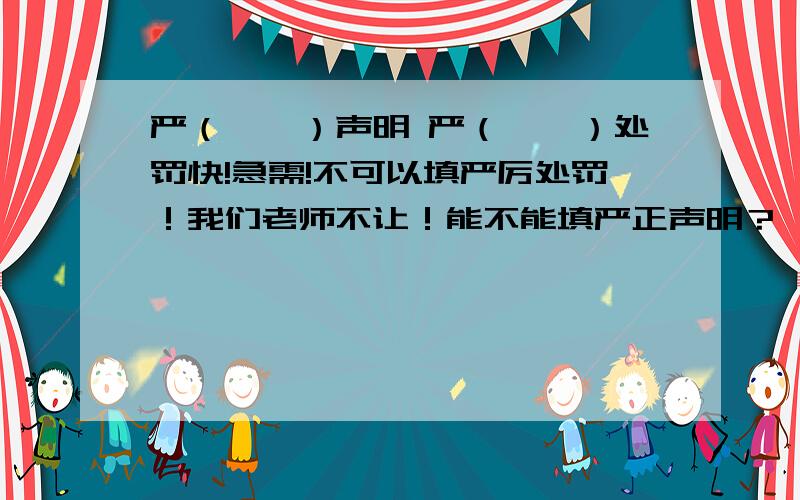 严（　　）声明 严（　　）处罚快!急需!不可以填严厉处罚！我们老师不让！能不能填严正声明？